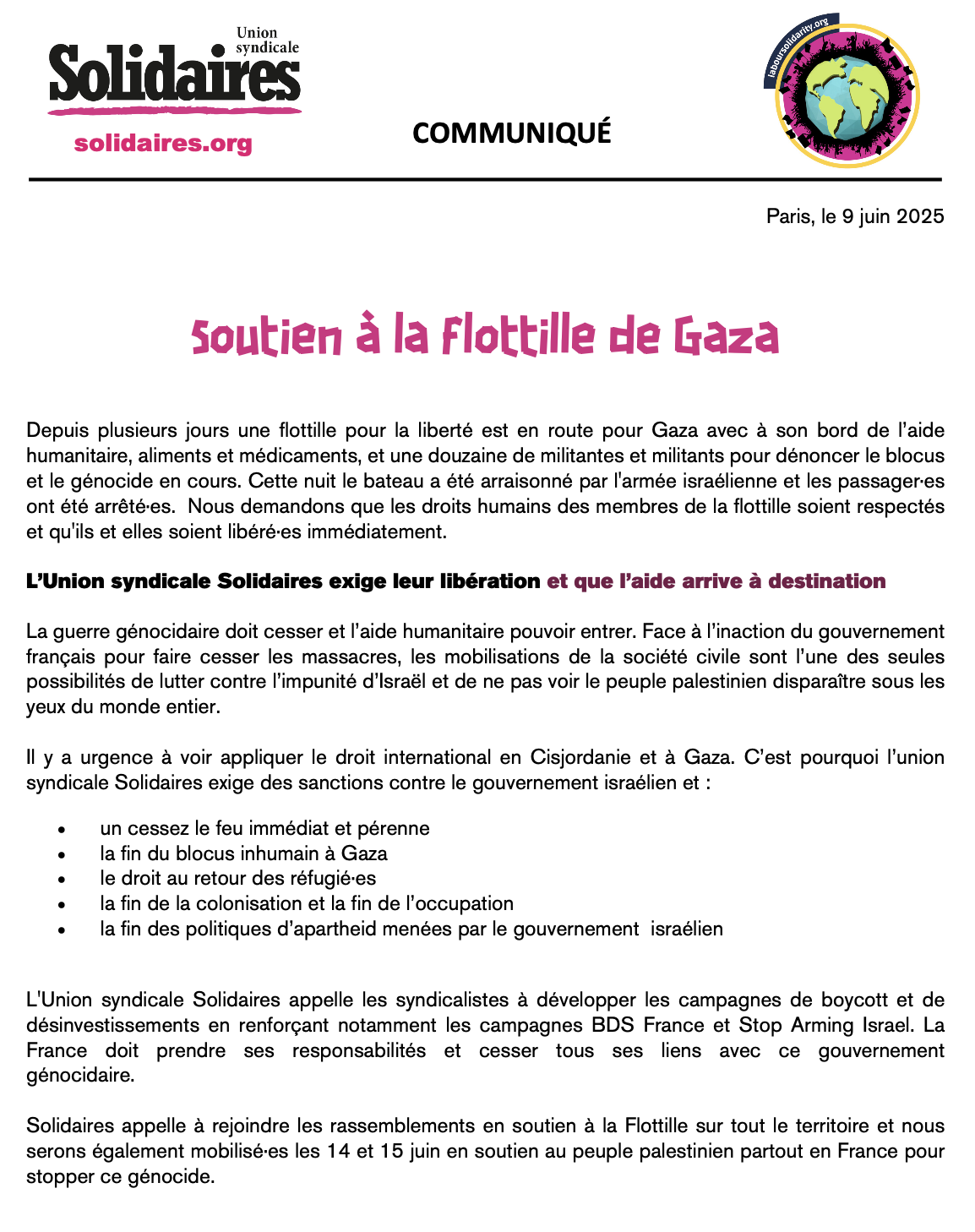 Union syndicale
Solidaires
solidaires.org

COMMUNIQUÉ

laboursolidarity.org

Paris, le 9 juin 2025

Soutien à la Flottille de Gaza

Depuis plusieurs jours une flottille pour la liberté est en route pour Gaza avec à son bord de l'aide humanitaire, aliments et médicaments, et une douzaine de militantes et militants pour dénoncer le blocus et le génocide en cours. Cette nuit le bateau a été arraisonné par l'armée israélienne et les passager·es ont été arrêté·es. Nous demandons que les droits humains des membres de la flottille soient respectés et qu'ils et elles soient libéré·es immédiatement.

L'Union syndicale Solidaires exige leur libération et que l'aide arrive à destination

La guerre génocidaire doit cesser et l'aide humanitaire pouvoir entrer. Face à l'inaction du gouvernement français pour faire cesser les massacres, les mobilisations de la société civile sont l'une des seules possibilités de lutter contre l'impunité d'Israël et de ne pas voir le peuple palestinien disparaître sous les yeux du monde entier.

Il y a urgence à voir appliquer le droit international en Cisjordanie et à Gaza. C'est pourquoi l'union syndicale Solidaires exige des sanctions contre le gouvernement israélien et :

• un cessez le feu immédiat et pérenne
• la fin du blocus inhumain à Gaza
• le droit au retour des réfugié·es
• la fin de la colonisation et la fin de l'occupation
• la fin des politiques d'apartheid menées par le gouvernement israélien

L'Union syndicale Solidaires appelle les syndicalistes à développer les campagnes de boycott et de désinvestissements en renforçant notamment les campagnes BDS France et Stop Arming Israel. La France doit prendre ses responsabilités et cesser tous ses liens avec ce gouvernement génocidaire.

Solidaires appelle à rejoindre les rassemblements en soutien à la Flottille sur tout le territoire et nous serons également mobilisé·es les 14 et 15 juin en soutien au peuple palestinien partout en France pour stopper ce génocide.